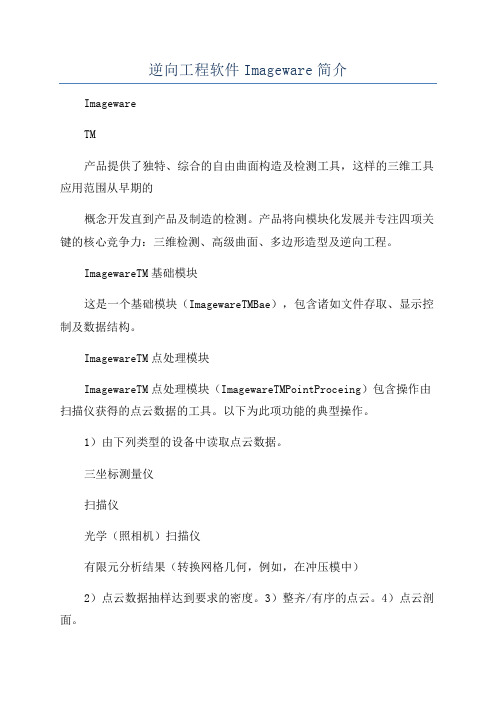 逆向工程软件 Imageware 简介

Imageware

TM

产品提供了独特、综合的自由曲面构造及检测工具，这样的三维工具应用范围从早期的

概念开发直到产品及制造的检测。产品将向模块化发展并专注四项关键的核心竞争力：三维检测、高级曲面、多边形造型及逆向工程。

ImagewareTM 基础模块

这是一个基础模块（ImagewareTMBae），包含诸如文件存取、显示控制及数据结构。

ImagewareTM 点处理模块

ImagewareTM 点处理模块（ImagewareTMPointProceing）包含操作由扫描仪获得的点云数据的工具。以下为此项功能的典型操作。

1）由下列类型的设备中读取点云数据。

三坐标测量仪

扫描仪

光学（照相机）扫描仪

有限元分析结果（转换网格几何，例如，在冲压模中）

2）点云数据抽样达到要求的密度。3）整齐/有序的点云。4）点云剖面。